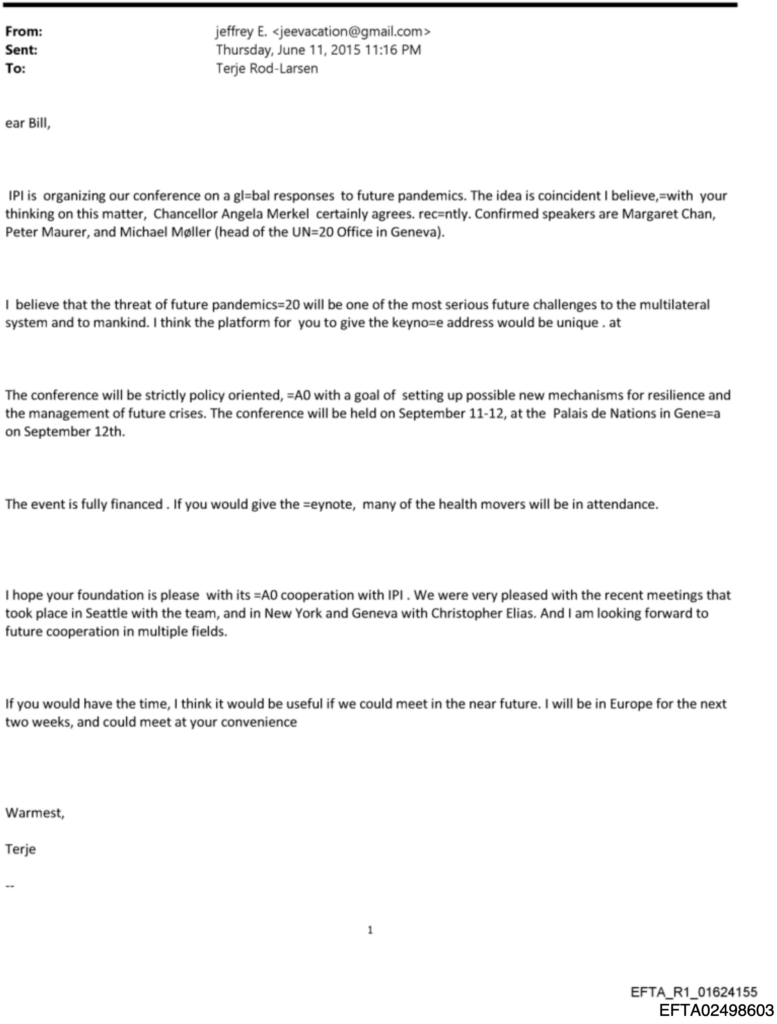 From: jeffrey E. <jeevacation@gmail.com>
Sent: Thursday, June 11, 2015 11:16 PM
To: Terje Rod-Larsen

ear Bill,

IPI is organizing our conference on a gl=bal responses to future pandemics. The idea is coincident I believe,=with your thinking on this matter, Chancellor Angela Merkel certainly agrees. rec=ntly. Confirmed speakers are Margaret Chan, Peter Maurer, and Michael Møller (head of the UN=20 Office in Geneva).

I believe that the threat of future pandemics=20 will be one of the most serious future challenges to the multilateral system and to mankind. I think the platform for you to give the keyno=e address would be unique . at

The conference will be strictly policy oriented, =A0 with a goal of setting up possible new mechanisms for resilience and the management of future crises. The conference will be held on September 11-12, at the Palais de Nations in Gene=a on September 12th.

The event is fully financed . If you would give the =eynote, many of the health movers will be in attendance.

I hope your foundation is please with its =A0 cooperation with IPI . We were very pleased with the recent meetings that took place in Seattle with the team, and in New York and Geneva with Christopher Elias. And I am looking forward to future cooperation in multiple fields.

If you would have the time, I think it would be useful if we could meet in the near future. I will be in Europe for the next two weeks, and could meet at your convenience

Warmest,

Terje

--

1

EFTA_R1_01624155
EFTA02498603